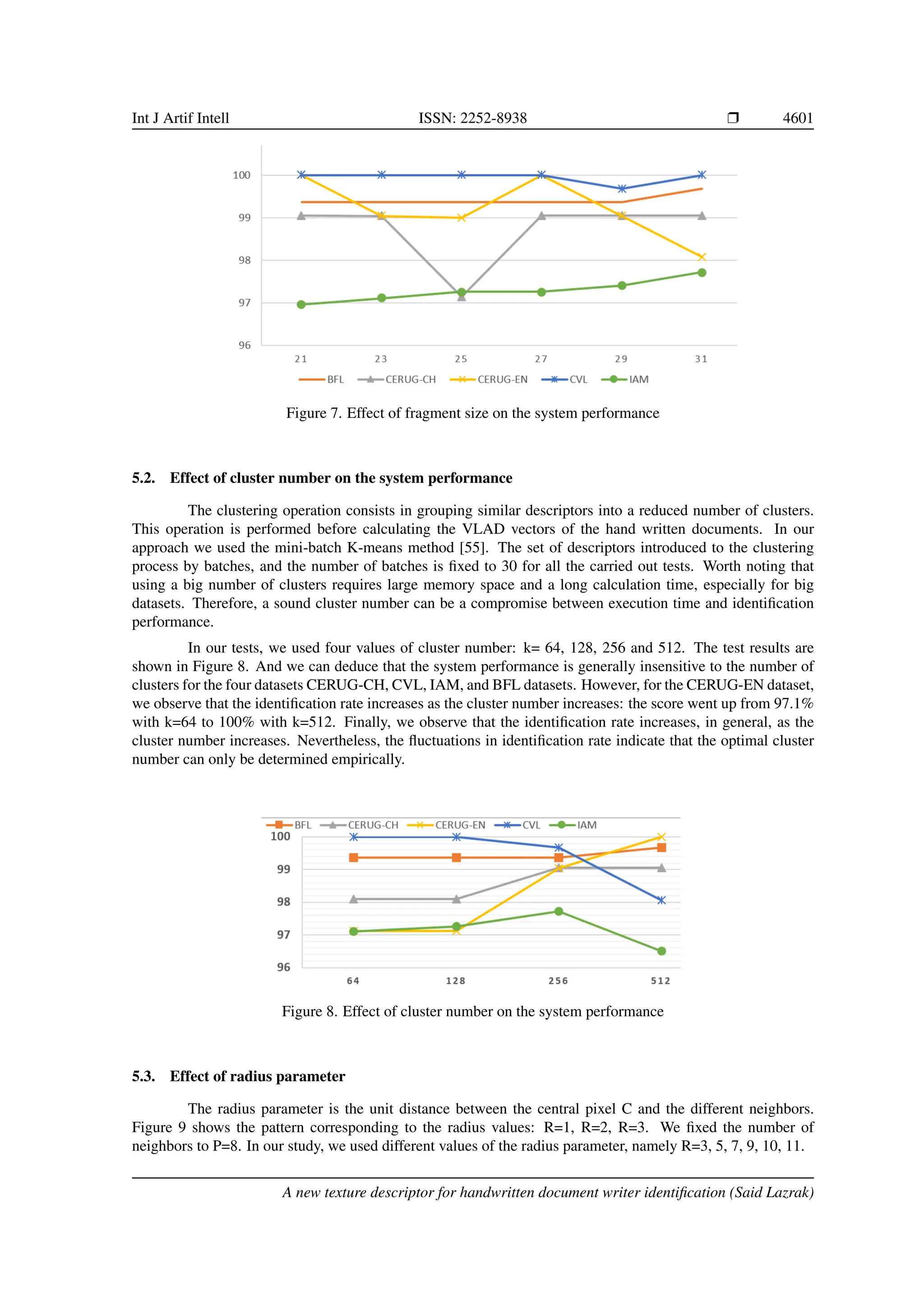 Int J Artif Intell ISSN: 2252-8938 ❒ 4601

100
99
98
97
96
21 23 25 27 29 31
BFL CERUG-CH CERUG-EN CVL IAM

Figure 7. Effect of fragment size on the system performance

5.2. Effect of cluster number on the system performance

The clustering operation consists in grouping similar descriptors into a reduced number of clusters. This operation is performed before calculating the VLAD vectors of the hand written documents. In our approach we used the mini-batch K-means method [55]. The set of descriptors introduced to the clustering process by batches, and the number of batches is fixed to 30 for all the carried out tests. Worth noting that using a big number of clusters requires large memory space and a long calculation time, especially for big datasets. Therefore, a sound cluster number can be a compromise between execution time and identification performance.

In our tests, we used four values of cluster number: k= 64, 128, 256 and 512. The test results are shown in Figure 8. And we can deduce that the system performance is generally insensitive to the number of clusters for the four datasets CERUG-CH, CVL, IAM, and BFL datasets. However, for the CERUG-EN dataset, we observe that the identification rate increases as the cluster number increases: the score went up from 97.1% with k=64 to 100% with k=512. Finally, we observe that the identification rate increases, in general, as the cluster number increases. Nevertheless, the fluctuations in identification rate indicate that the optimal cluster number can only be determined empirically.

BFL CERUG-CH CERUG-EN CVL IAM
100
99
98
97
96
64 128 256 512

Figure 8. Effect of cluster number on the system performance

5.3. Effect of radius parameter

The radius parameter is the unit distance between the central pixel C and the different neighbors. Figure 9 shows the pattern corresponding to the radius values: R=1, R=2, R=3. We fixed the number of neighbors to P=8. In our study, we used different values of the radius parameter, namely R=3, 5, 7, 9, 10, 11.

A new texture descriptor for handwritten document writer identification (Said Lazrak)